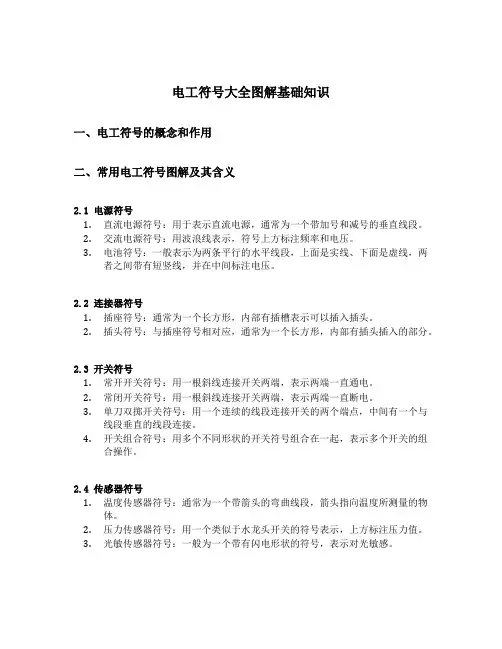 电工符号大全图解基础知识

一、电工符号的概念和作用

二、常用电工符号图解及其含义

2.1 电源符号

1. 直流电源符号：用于表示直流电源，通常为一个带加号和减号的垂直线段。
2. 交流电源符号：用波浪线表示，符号上方标注频率和电压。
3. 电池符号：一般表示为两条平行的水平线段，上面是实线、下面是虚线，两者之间带有短竖线，并在中间标注电压。

2.2 连接器符号

1. 插座符号：通常为一个长方形，内部有插槽表示可以插入插头。
2. 插头符号：与插座符号相对应，通常为一个长方形，内部有插头插入的部分。

2.3 开关符号

1. 常开开关符号：用一根斜线连接开关两端，表示两端一直通电。
2. 常闭开关符号：用一根斜线连接开关两端，表示两端一直断电。
3. 单刀双掷开关符号：用一个连续的线段连接开关的两个端点，中间有一个与线段垂直的线段连接。
4. 开关组合符号：用多个不同形状的开关符号组合在一起，表示多个开关的组合操作。

2.4 传感器符号

1. 温度传感器符号：通常为一个带箭头的弯曲线段，箭头指向温度所测量的物体。
2. 压力传感器符号：用一个类似于水龙头开关的符号表示，上方标注压力值。
3. 光敏传感器符号：一般为一个带有闪电形状的符号，表示对光敏感。